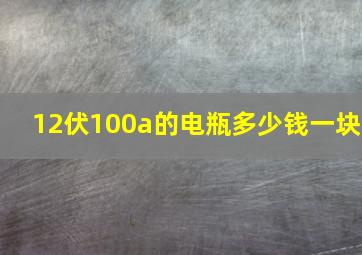 12伏100a的电瓶多少钱一块